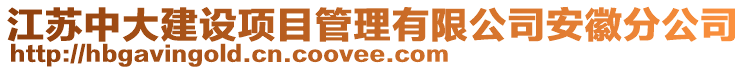 江苏中大建设项目管理有限公司安徽分公司
http://hbgavingold.cn.coovee.com